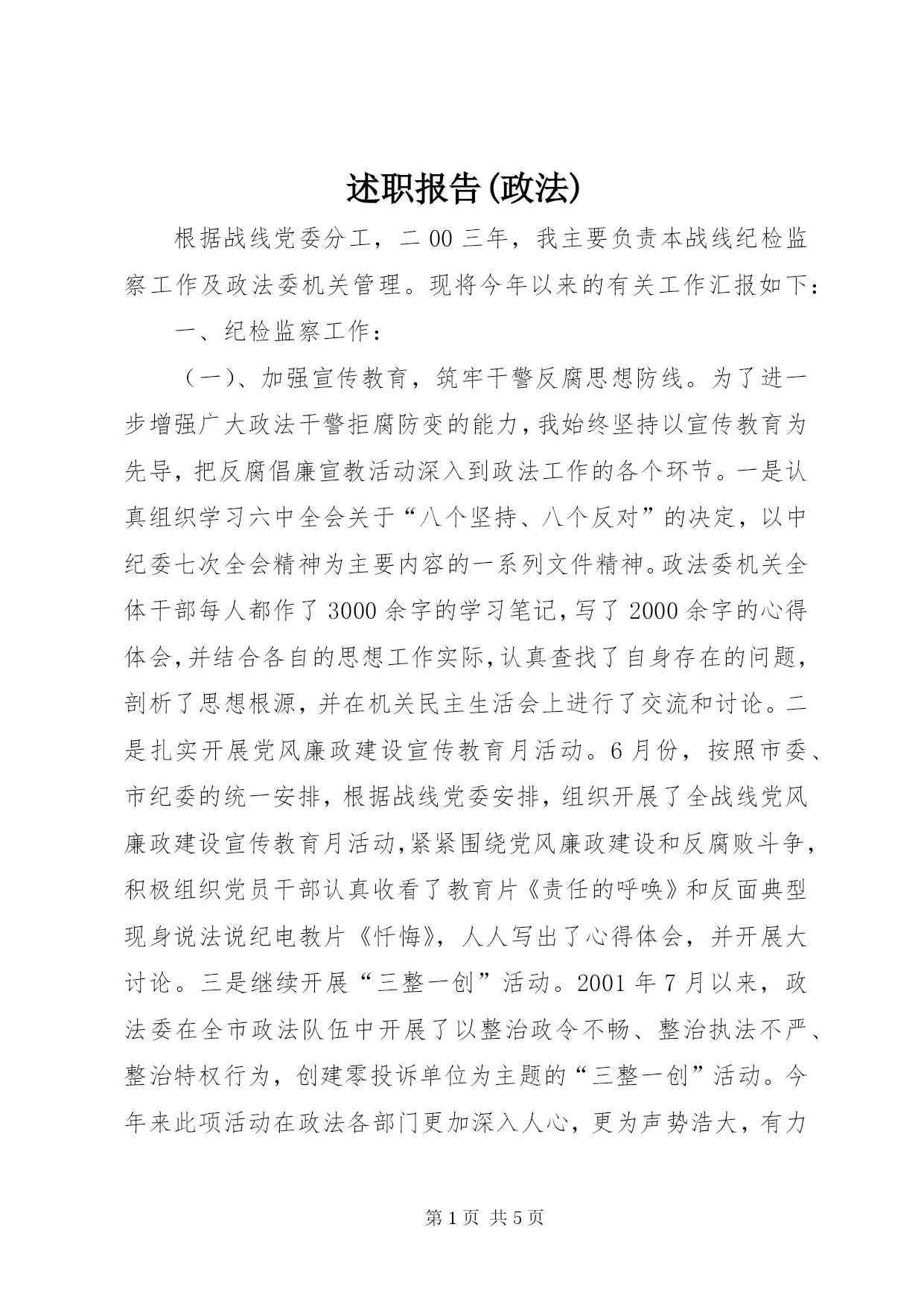 述职报告(政法)

根据战线党委分工，二00三年，我主要负责本战线纪检监察工作及政法委机关管理。现将今年以来的有关工作汇报如下：

一、纪检监察工作：

（一）、加强宣传教育，筑牢干警反腐思想防线。为了进一步增强广大政法干警拒腐防变的能力，我始终坚持以宣传教育为先导，把反腐倡廉宣教活动深入到政法工作的各个环节。一是认真组织学习六中全会关于“八个坚持、八个反对”的决定，以中纪委七次全会精神为主要内容的一系列文件精神。政法委机关全体干部每人都作了3000余字的学习笔记，写了2000余字的心得体会，并结合各自的思想工作实际，认真查找了自身存在的问题，剖析了思想根源，并在机关民主生活会上进行了交流和讨论。二是扎实开展党风廉政建设宣传教育月活动。6月份，按照市委、市纪委的统一安排，根据战线党委安排，组织开展了全战线党风廉政建设宣传教育月活动，紧紧围绕党风廉政建设和反腐败斗争，积极组织党员干部认真收看了教育片《责任的呼唤》和反面典型现身说法说纪电教片《忏悔》，人人写出了心得体会，并开展大讨论。三是继续开展“三整一创”活动。2001年7月以来，政法委在全市政法队伍中开展了以整治政令不畅、整治执法不严、整治特权行为，创建零投诉单位为主题的“三整一创”活动。今年来此项活动在政法各部门更加深入人心，更为声势浩大，有力

第1页 共5页